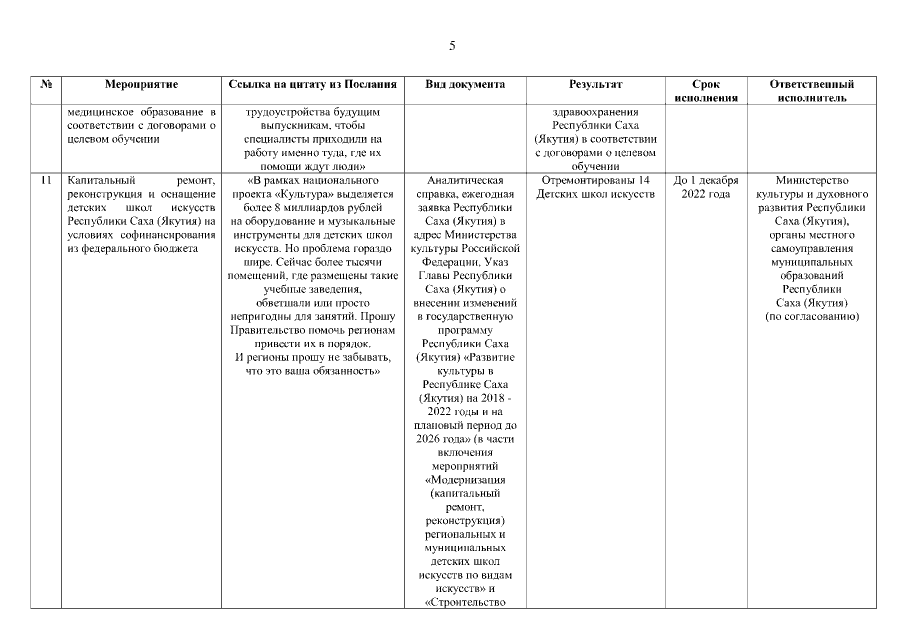 5

| № | Мероприятие | Ссылка на цитату из Послания | Вид документа | Результат | Срок исполнения | Ответственный исполнитель |
|---|---|---|---|---|---|---|
| | медицинское образование в соответствии с договорами о целевом обучении | трудоустройства будущим выпускникам, чтобы специалисты приходили на работу именно туда, где их помощи ждут люди» | | здравоохранения Республики Саха (Якутия) в соответствии с договорами о целевом обучении | | |
| 11 | Капитальный ремонт, реконструкция и оснащение детских школ искусств Республики Саха (Якутия) на условиях софинансирования из федерального бюджета | «В рамках национального проекта «Культура» выделяется более 8 миллиардов рублей на оборудование и музыкальные инструменты для детских школ искусств. Но проблема гораздо шире. Сейчас более тысячи помещений, где размещены такие учебные заведения, обветшали или просто непригодны для занятий. Прошу Правительство помочь регионам привести их в порядок. И регионы прошу не забывать, что это ваша обязанность» | Аналитическая справка, ежегодная заявка Республики Саха (Якутия) в адрес Министерства культуры Российской Федерации. Указ Главы Республики Саха (Якутия) о внесении изменений в государственную программу Республики Саха (Якутия) «Развитие культуры в Республике Саха (Якутия) на 2018 - 2022 годы и на плановый период до 2026 года» (в части включения мероприятий «Модернизация (капитальный ремонт, реконструкция) региональных и муниципальных детских школ искусств по видам искусств» и «Строительство | Отремонтированы 14 Детских школ искусств | До 1 декабря 2022 года | Министерство культуры и духовного развития Республики Саха (Якутия), органы местного самоуправления муниципальных образований Республики Саха (Якутия) (по согласованию) |